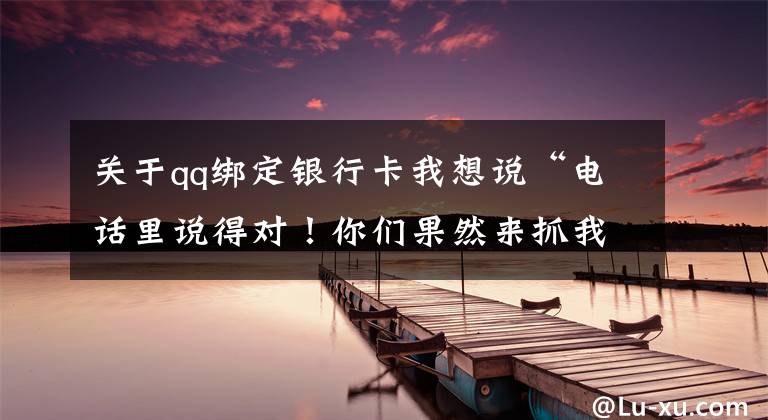 关于qq绑定银行卡我想说“电话里说得对！你们果然来抓我

@Lu-xu.com